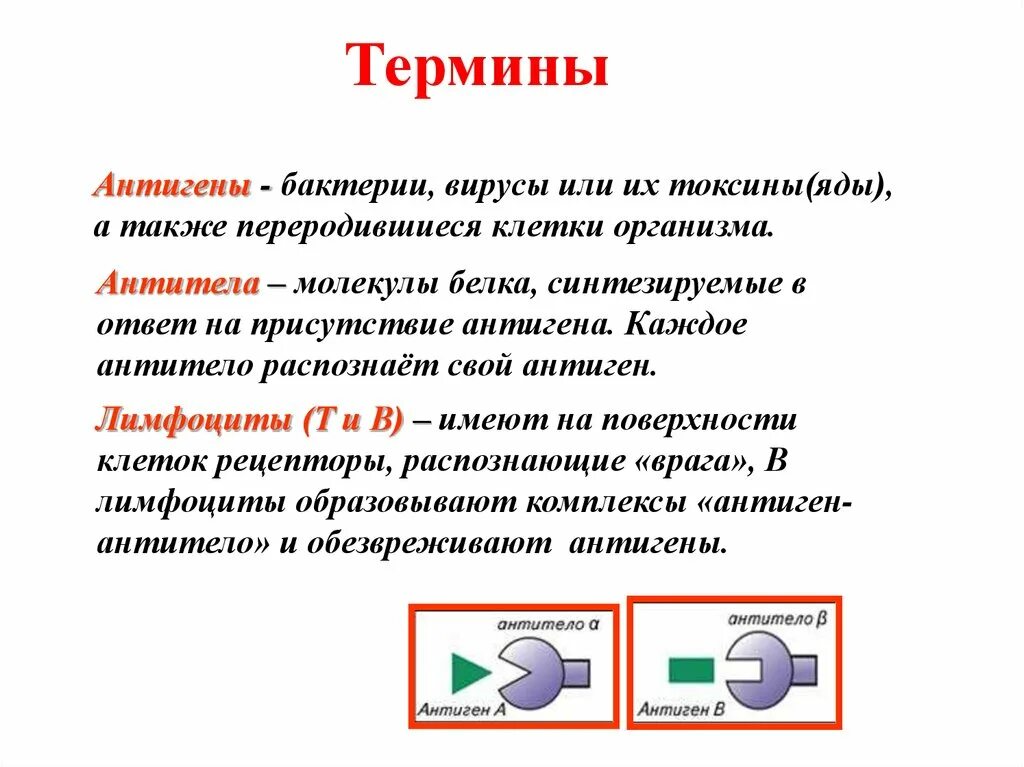 Термины

Антигены - бактерии, вирусы или их токсины(яды), а также переродившиеся клетки организма.

Антитела – молекулы белка, синтезируемые в ответ на присутствие антигена. Каждое антитело распознаёт свой антиген.

Лимфоциты (Т и В) – имеют на поверхности клеток рецепторы, распознающие «врага», В лимфоциты образовывают комплексы «антиген-антитело» и обезвреживают антигены.

антитело α
Антиген А

антитело β
Антиген В